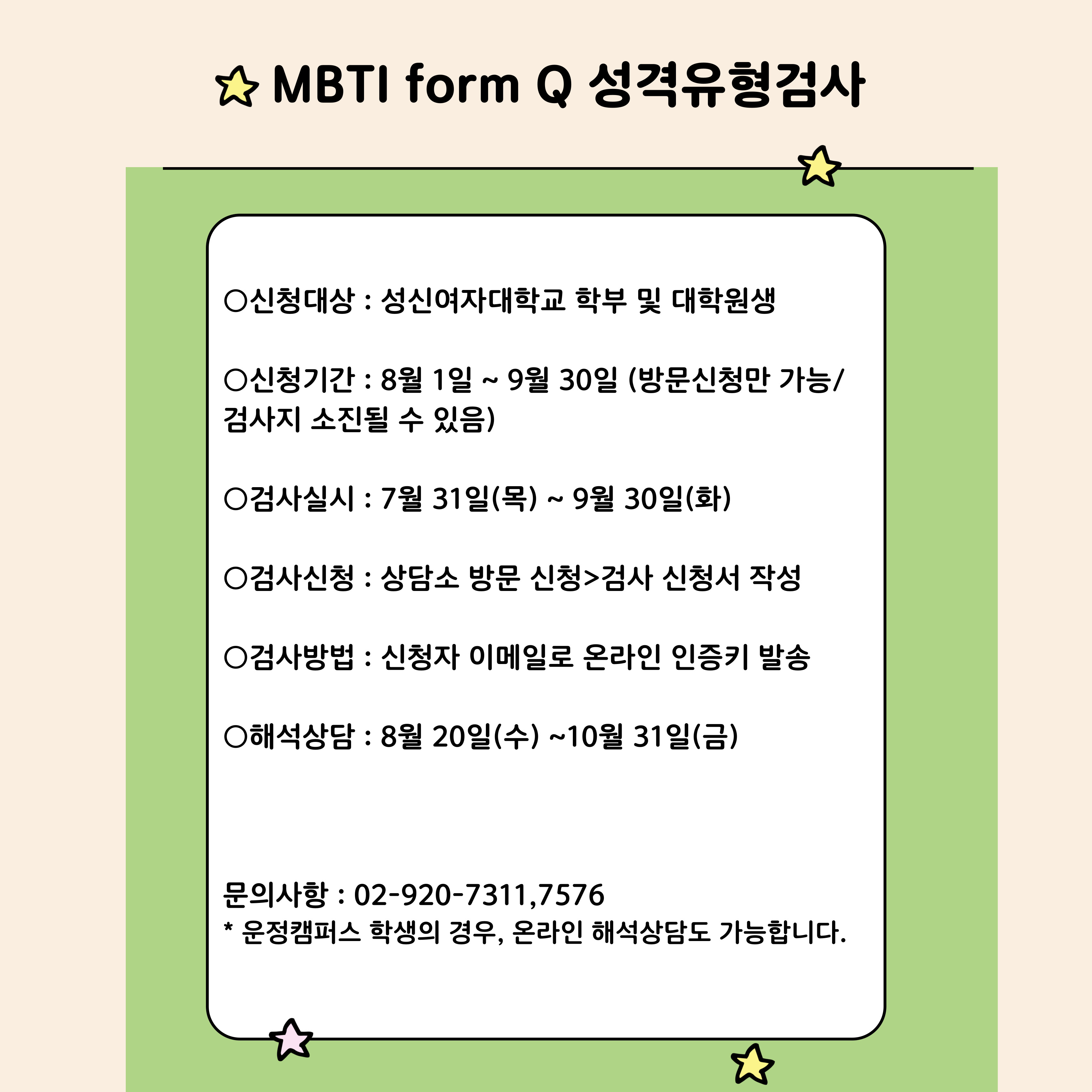 MBTI form Q 성격유형검사

○신청대상 : 성신여자대학교 학부 및 대학원생

○신청기간 : 8월 1일 ~ 9월 30일 (방문신청만 가능/ 검사지 소진될 수 있음)

○검사실시 : 7월 31일(목) ~ 9월 30일(화)

○검사신청 : 상담소 방문 신청>검사 신청서 작성

○검사방법 : 신청자 이메일로 온라인 인증키 발송

○해석상담 : 8월 20일(수) ~10월 31일(금)

문의사항 : 02-920-7311,7576
* 운정캠퍼스 학생의 경우, 온라인 해석상담도 가능합니다.